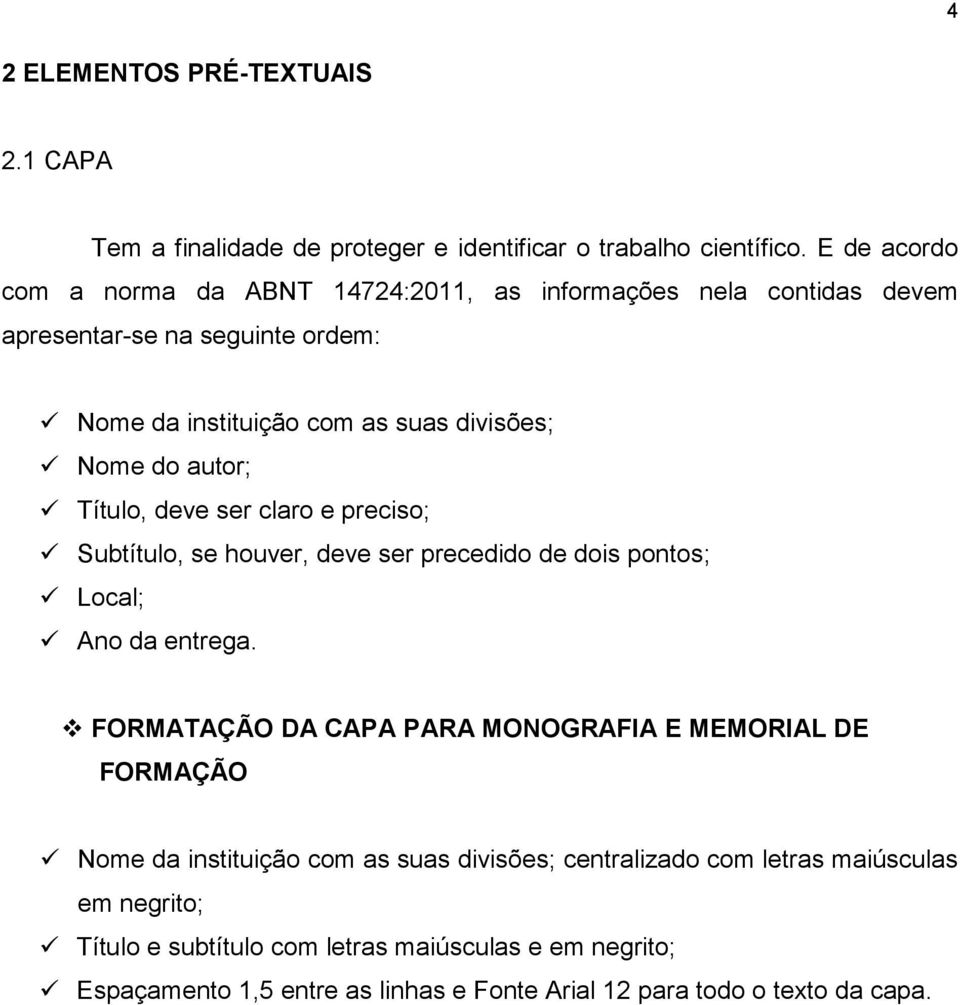 4

2 ELEMENTOS PRÉ-TEXTUAIS

2.1 CAPA

Tem a finalidade de proteger e identificar o trabalho científico. E de acordo com a norma da ABNT 14724:2011, as informações nela contidas devem apresentar-se na seguinte ordem:

✓ Nome da instituição com as suas divisões;
✓ Nome do autor;
✓ Título, deve ser claro e preciso;
✓ Subtítulo, se houver, deve ser precedido de dois pontos;
✓ Local;
✓ Ano da entrega.

❖ FORMATAÇÃO DA CAPA PARA MONOGRAFIA E MEMORIAL DE FORMAÇÃO

✓ Nome da instituição com as suas divisões; centralizado com letras maiúsculas em negrito;
✓ Título e subtítulo com letras maiúsculas e em negrito;
✓ Espaçamento 1,5 entre as linhas e Fonte Arial 12 para todo o texto da capa.